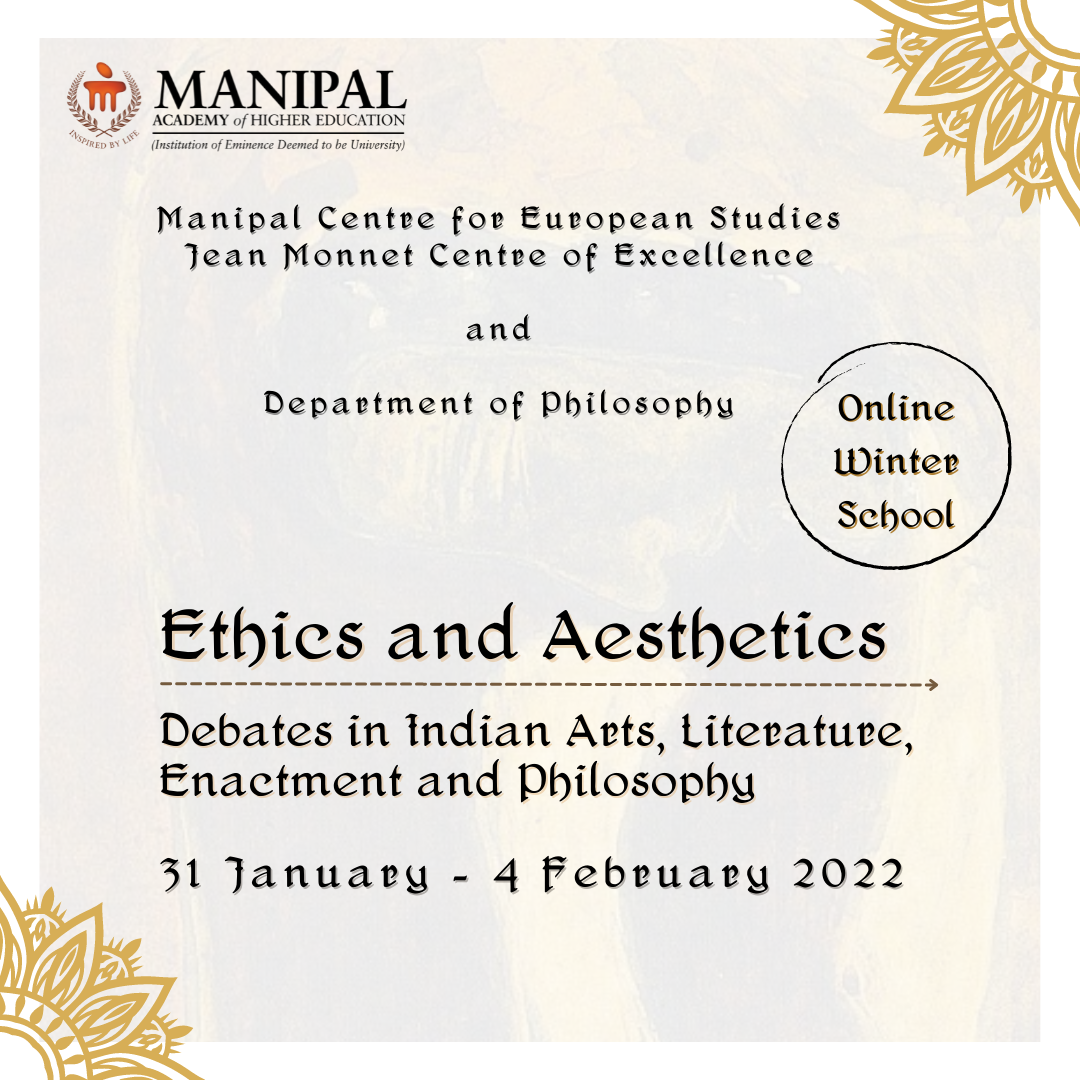 INSPIRED BY LIFE
MANIPAL
ACADEMY of HIGHER EDUCATION
(Institution of Eminence Deemed to be University)

Manipal Centre for European Studies
Jean Monnet Centre of Excellence

and

Department of Philosophy

Online Winter School

Ethics and Aesthetics

Debates in Indian Arts, Literature, Enactment and Philosophy

31 January - 4 February 2022